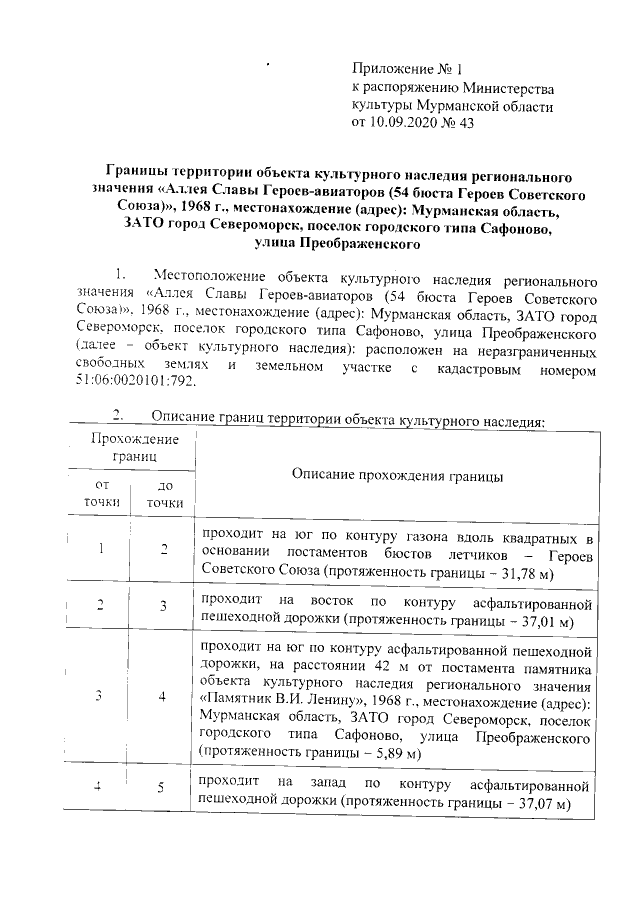 Приложение № 1
к распоряжению Министерства культуры Мурманской области
от 10.09.2020 № 43

Границы территории объекта культурного наследия регионального значения «Аллея Славы Героев-авиаторов (54 бюста Героев Советского Союза)», 1968 г., местонахождение (адрес): Мурманская область, ЗАТО город Североморск, поселок городского типа Сафоново, улица Преображенского

1. Местоположение объекта культурного наследия регионального значения «Аллея Славы Героев-авиаторов (54 бюста Героев Советского Союза)», 1968 г., местонахождение (адрес): Мурманская область, ЗАТО город Североморск, поселок городского типа Сафоново, улица Преображенского (далее – объект культурного наследия): расположен на неразграниченных свободных землях и земельном участке с кадастровым номером 51:06:0020101:792.

2. Описание границ территории объекта культурного наследия:

| Прохождение границ | | Описание прохождения границы |
|---|---|---|
| от точки | до точки | |
| 1 | 2 | проходит на юг по контуру газона вдоль квадратных в основании постаментов бюстов летчиков – Героев Советского Союза (протяженность границы – 31,78 м) |
| 2 | 3 | проходит на восток по контуру асфальтированной пешеходной дорожки (протяженность границы – 37,01 м) |
| 3 | 4 | проходит на юг по контуру асфальтированной пешеходной дорожки, на расстоянии 42 м от постамента памятника объекта культурного наследия регионального значения «Памятник В.И. Ленину», 1968 г., местонахождение (адрес): Мурманская область, ЗАТО город Североморск, поселок городского типа Сафоново, улица Преображенского (протяженность границы – 5,89 м) |
| 4 | 5 | проходит на запад по контуру асфальтированной пешеходной дорожки (протяженность границы – 37,07 м) |